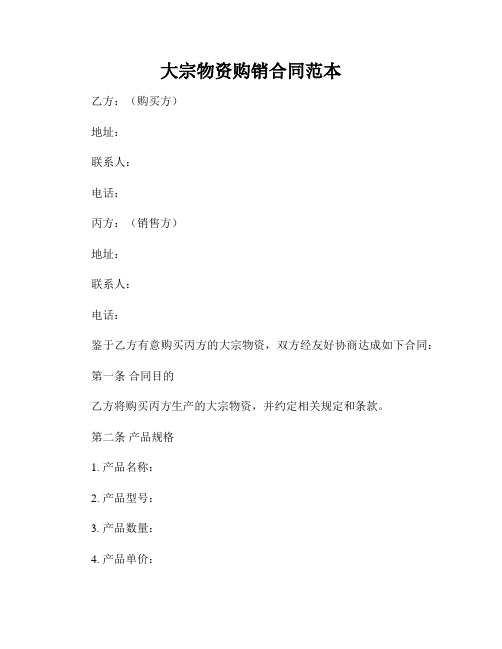 大宗物资购销合同范本

乙方：（购买方）

地址：

联系人：

电话：

丙方：（销售方）

地址：

联系人：

电话：

鉴于乙方有意购买丙方的大宗物资，双方经友好协商达成如下合同：

第一条 合同目的

乙方将购买丙方生产的大宗物资，并约定相关规定和条款。

第二条 产品规格

1. 产品名称：

2. 产品型号：

3. 产品数量：

4. 产品单价：